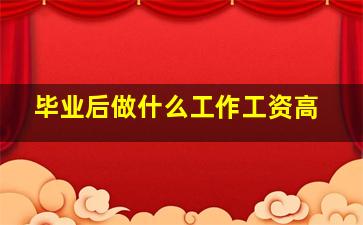 毕业后做什么工作工资高